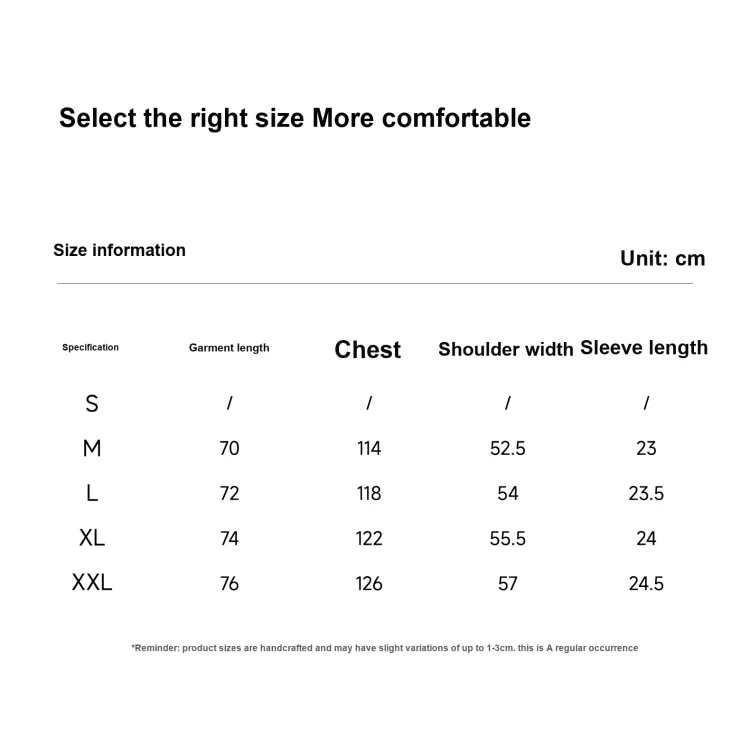 Select the right size More comfortable

Size information

Unit: cm

| Specification | Garment length | Chest | Shoulder width | Sleeve length |
|---|---|---|---|---|
| S | / | / | / | / |
| M | 70 | 114 | 52.5 | 23 |
| L | 72 | 118 | 54 | 23.5 |
| XL | 74 | 122 | 55.5 | 24 |
| XXL | 76 | 126 | 57 | 24.5 |

*Reminder: product sizes are handcrafted and may have slight variations of up to 1-3cm. this is A regular occurrence